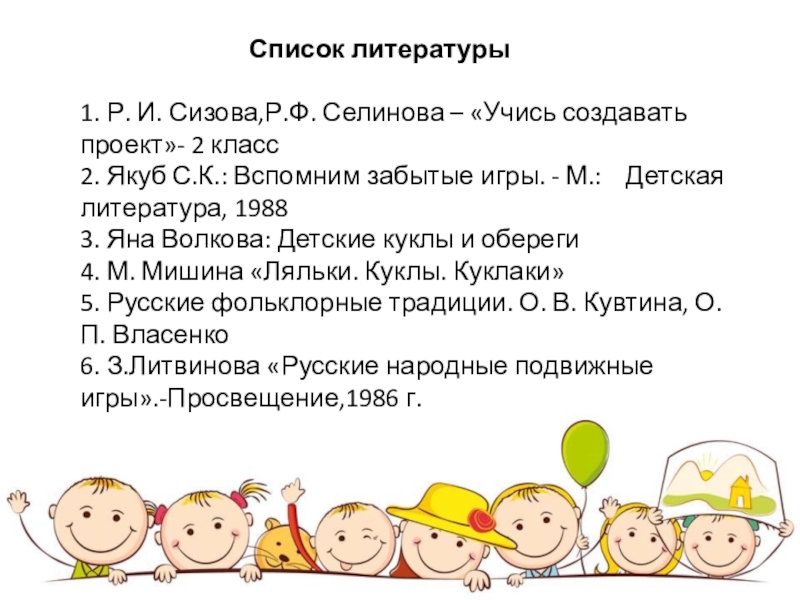 Список литературы

1. Р. И. Сизова,Р.Ф. Селинова – «Учись создавать проект»- 2 класс
2. Якуб С.К.: Вспомним забытые игры. - М.: Детская литература, 1988
3. Яна Волкова: Детские куклы и обереги
4. М. Мишина «Ляльки. Куклы. Куклаки»
5. Русские фольклорные традиции. О. В. Кувтина, О. П. Власенко
6. З.Литвинова «Русские народные подвижные игры».-Просвещение,1986 г.